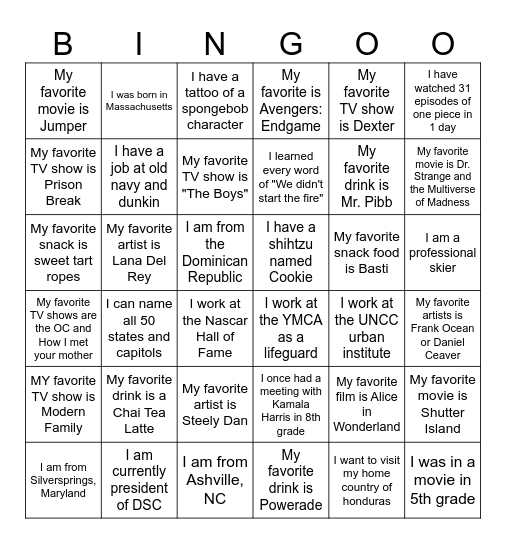 | B | I | N | G | O | O |
|---|---|---|---|---|---|
| My favorite movie is Jumper | I was born in Massachusetts | I have a tattoo of a spongebob character | My favorite is Avengers: Endgame | My favorite TV show is Dexter | I have watched 31 episodes of one piece in 1 day |
| My favorite TV show is Prison Break | I have a job at old navy and dunkin | My favorite TV show is "The Boys" | I learned every word of "We didn't start the fire" | My favorite drink is Mr. Pibb | My favorite movie is Dr. Strange and the Multiverse of Madness |
| My favorite snack is sweet tart ropes | My favorite artist is Lana Del Rey | I am from the Dominican Republic | I have a shihtzu named Cookie | My favorite snack food is Basti | I am a professional skier |
| My favorite TV shows are the OC and How I met your mother | I can name all 50 states and capitols | I work at the Nascar Hall of Fame | I work at the YMCA as a lifeguard | I work at the UNCC urban institute | My favorite artists is Frank Ocean or Daniel Ceaver |
| MY favorite TV show is Modern Family | My favorite drink is a Chai Tea Latte | My favorite artist is Steely Dan | I once had a meeting with Kamala Harris in 8th grade | My favorite film is Alice in Wonderland | My favorite movie is Shutter Island |
| I am from Silversprings, Maryland | I am currently president of DSC | I am from Ashville, NC | My favorite drink is Powerade | I want to visit my home country of honduras | I was in a movie in 5th grade |